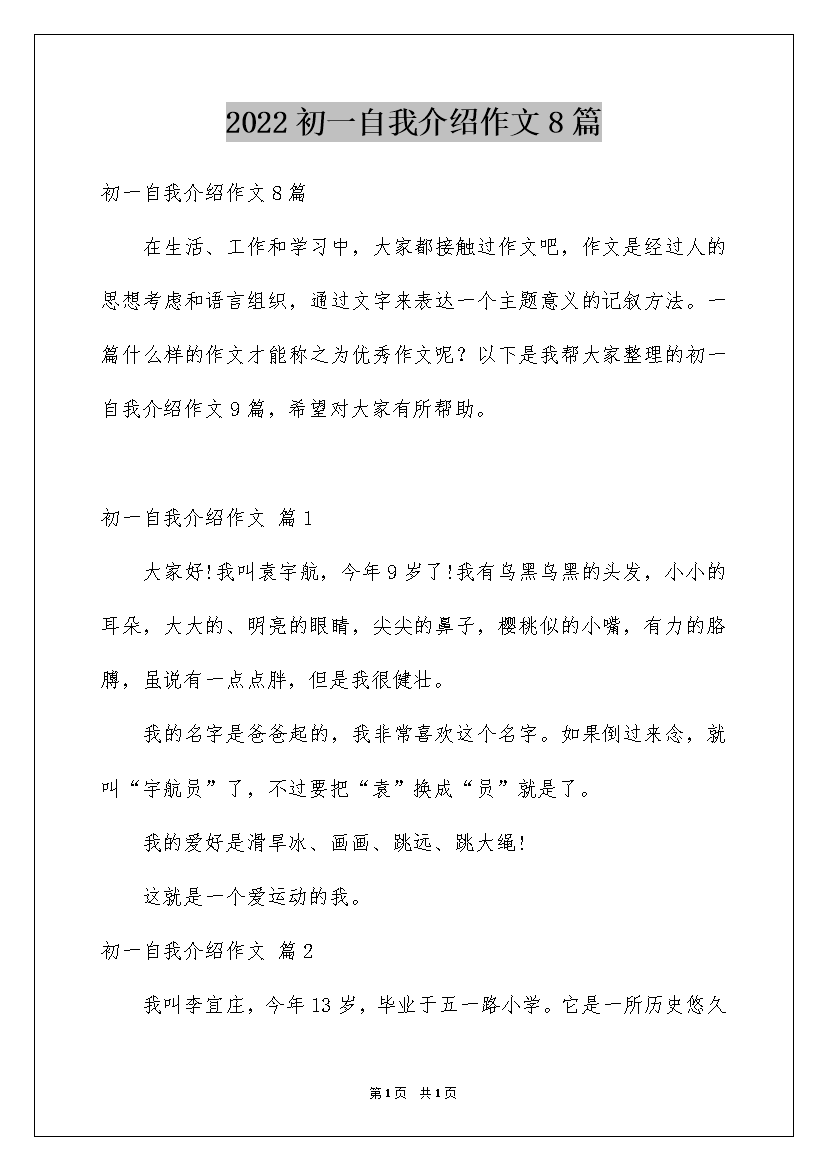 2022 初一自我介绍作文 8 篇

初一自我介绍作文 8 篇

在生活、工作和学习中，大家都接触过作文吧，作文是经过人的思想考虑和语言组织，通过文字来表达一个主题意义的记叙方法。一篇什么样的作文才能称之为优秀作文呢？以下是我帮大家整理的初一自我介绍作文 9 篇，希望对大家有所帮助。

初一自我介绍作文 篇 1

大家好!我叫袁宇航，今年 9 岁了!我有乌黑乌黑的头发，小小的耳朵，大大的、明亮的眼睛，尖尖的鼻子，樱桃似的小嘴，有力的胳膊，虽说有一点点胖，但是我很健壮。

我的名字是爸爸起的，我非常喜欢这个名字。如果倒过来念，就叫“宇航员”了，不过要把“袁”换成“员”就是了。

我的爱好是滑旱冰、画画、跳远、跳大绳!

这就是一个爱运动的我。

初一自我介绍作文 篇 2

我叫李宜庄，今年 13 岁，毕业于五一路小学。它是一所历史悠久

第 1 页 共 1 页